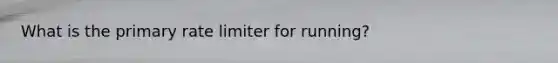 What is the primary rate limiter for running?